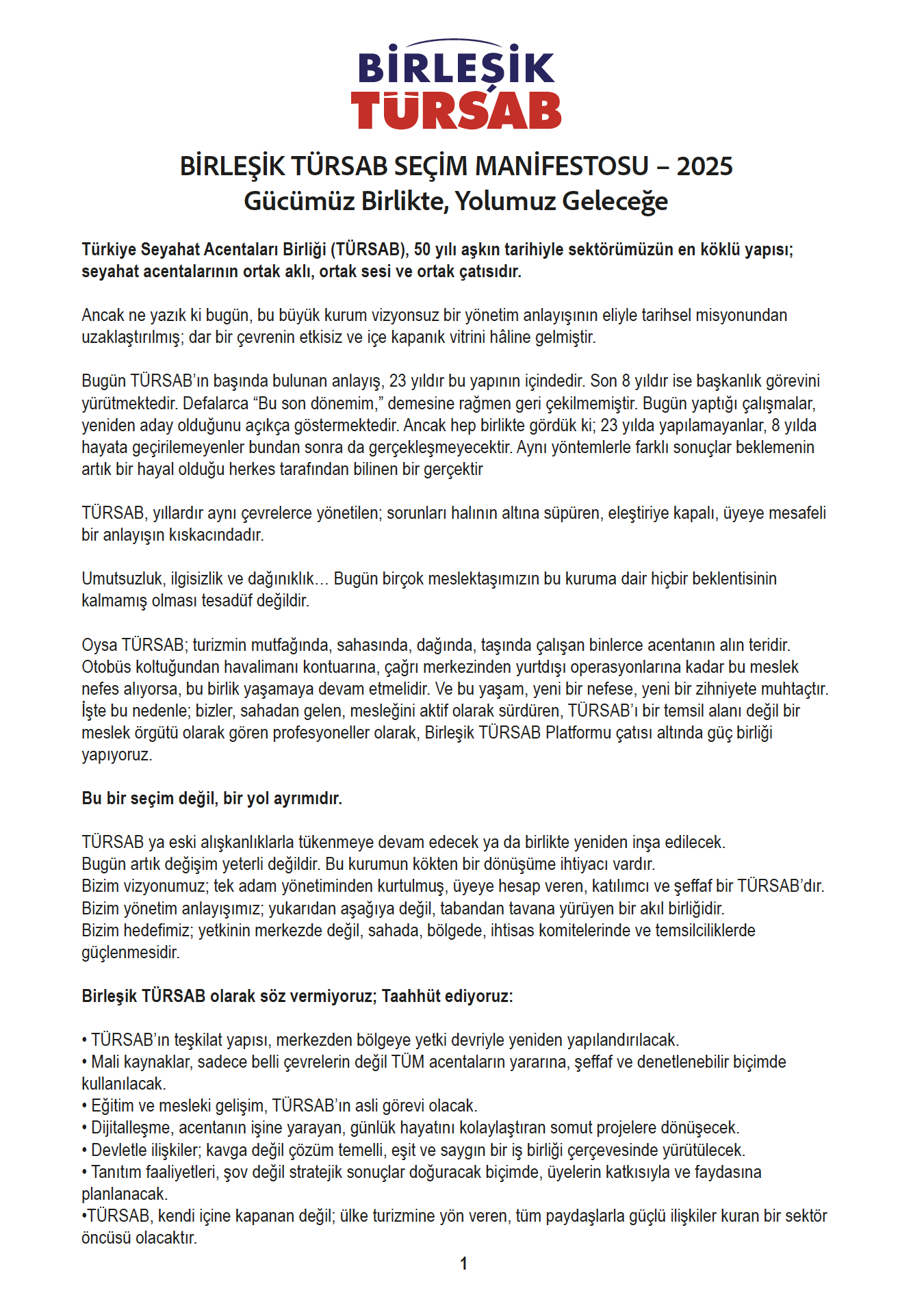 BİRLEŞİK
TÜRSAB

BİRLEŞİK TÜRSAB SEÇİM MANİFESTOSU – 2025
Gücümüz Birlikte, Yolumuz Geleceğe

Türkiye Seyahat Acentaları Birliği (TÜRSAB), 50 yılı aşkın tarihiyle sektörümüzün en köklü yapısı; seyahat acentalarının ortak aklı, ortak sesi ve ortak çatısıdır.

Ancak ne yazık ki bugün, bu büyük kurum vizyonsuz bir yönetim anlayışının eliyle tarihsel misyonundan uzaklaştırılmış; dar bir çevrenin etkisiz ve içe kapanık vitrini hâline gelmiştir.

Bugün TÜRSAB'ın başında bulunan anlayış, 23 yıldır bu yapının içindedir. Son 8 yıldır ise başkanlık görevini yürütmektedir. Defalarca "Bu son dönemim," demesine rağmen geri çekilmemiştir. Bugün yaptığı çalışmalar, yeniden aday olduğunu açıkça göstermektedir. Ancak hep birlikte gördük ki; 23 yılda yapılamayanlar, 8 yılda hayata geçirilemeyenler bundan sonra da gerçekleşmeyecektir. Aynı yöntemlerle farklı sonuçlar beklemenin artık bir hayal olduğu herkes tarafından bilinen bir gerçektir

TÜRSAB, yıllardır aynı çevrelerce yönetilen; sorunları halının altına süpüren, eleştiriye kapalı, üyeye mesafeli bir anlayışın kıskacındadır.

Umutsuzluk, ilgisizlik ve dağınıklık… Bugün birçok meslektaşımızın bu kuruma dair hiçbir beklentisinin kalmamış olması tesadüf değildir.

Oysa TÜRSAB; turizmin mutfağında, sahasında, dağında, taşında çalışan binlerce acentanın alın teridir. Otobüs koltuğundan havalimanı kontuarına, çağrı merkezinden yurtdışı operasyonlarına kadar bu meslek nefes alıyorsa, bu birlik yaşamaya devam etmelidir. Ve bu yaşam, yeni bir nefese, yeni bir zihniyete muhtaçtır. İşte bu nedenle; bizler, sahadan gelen, mesleğini aktif olarak sürdüren, TÜRSAB'ı bir temsil alanı değil bir meslek örgütü olarak gören profesyoneller olarak, Birleşik TÜRSAB Platformu çatısı altında güç birliği yapıyoruz.

Bu bir seçim değil, bir yol ayrımıdır.

TÜRSAB ya eski alışkanlıklarla tükenmeye devam edecek ya da birlikte yeniden inşa edilecek.
Bugün artık değişim yeterli değildir. Bu kurumun kökten bir dönüşüme ihtiyacı vardır.
Bizim vizyonumuz; tek adam yönetiminden kurtulmuş, üyeye hesap veren, katılımcı ve şeffaf bir TÜRSAB'dır.
Bizim yönetim anlayışımız; yukarıdan aşağıya değil, tabandan tavana yürüyen bir akıl birliğidir.
Bizim hedefimiz; yetkinin merkezde değil, sahada, bölgede, ihtisas komitelerinde ve temsilciliklerde güçlenmesidir.

Birleşik TÜRSAB olarak söz vermiyoruz; Taahhüt ediyoruz:

• TÜRSAB'ın teşkilat yapısı, merkezden bölgeye yetki devriyle yeniden yapılandırılacak.
• Mali kaynaklar, sadece belli çevrelerin değil TÜM acentaların yararına, şeffaf ve denetlenebilir biçimde kullanılacak.
• Eğitim ve mesleki gelişim, TÜRSAB'ın asli görevi olacak.
• Dijitalleşme, acentanın işine yarayan, günlük hayatını kolaylaştıran somut projelere dönüşecek.
• Devletle ilişkiler; kavga değil çözüm temelli, eşit ve saygın bir iş birliği çerçevesinde yürütülecek.
• Tanıtım faaliyetleri, şov değil stratejik sonuçlar doğuracak biçimde, üyelerin katkısıyla ve faydasına planlanacak.
•TÜRSAB, kendi içine kapanan değil; ülke turizmine yön veren, tüm paydaşlarla güçlü ilişkiler kuran bir sektör öncüsü olacaktır.

1